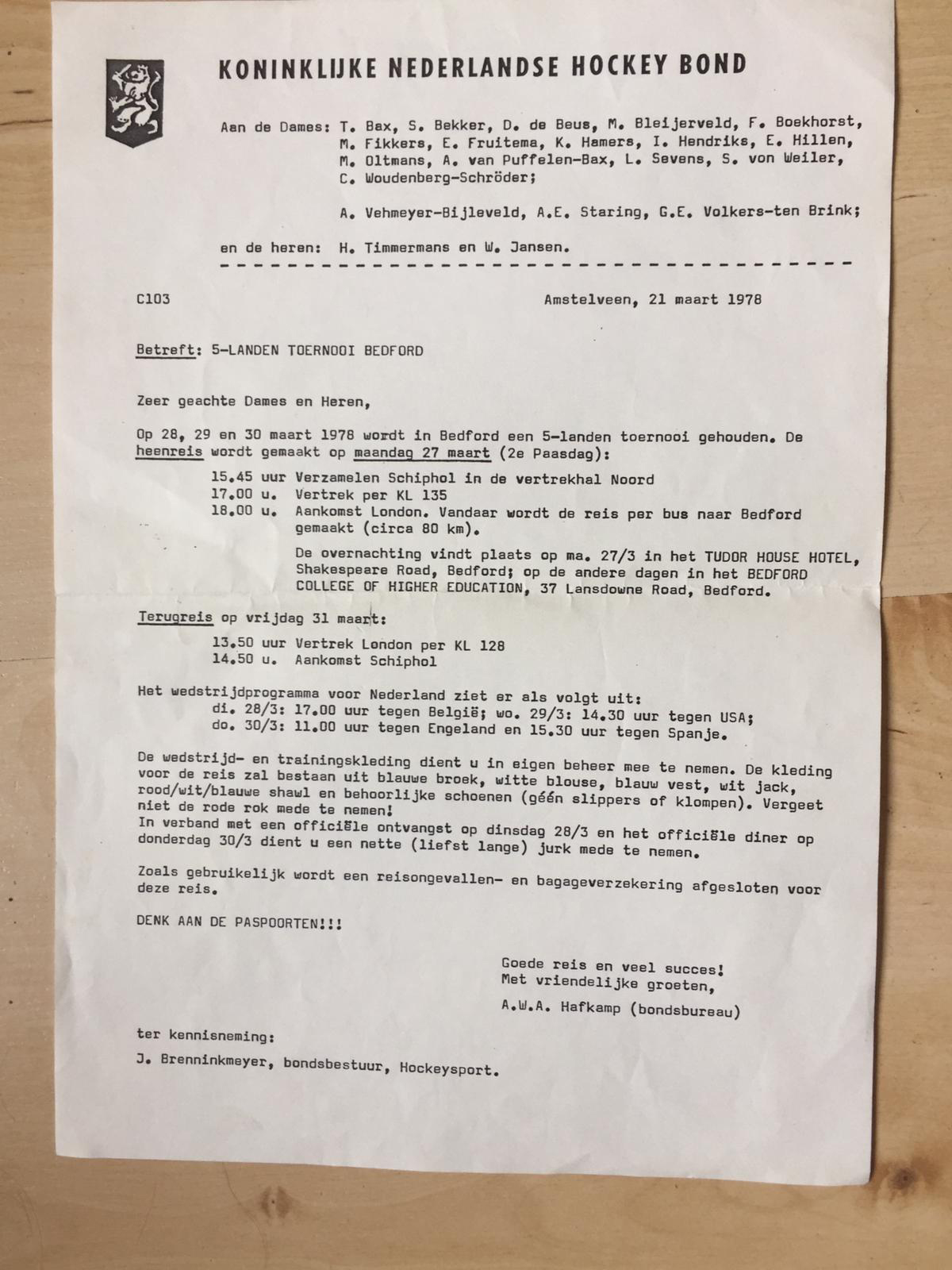 KONINKLIJKE NEDERLANDSE HOCKEY BOND

Aan de Dames: T. Bax, S. Bekker, D. de Beus, M. Bleijerveld, F. Boekhorst, M. Fikkers, E. Fruitema, K. Hamers, I. Hendriks, E. Hillen, M. Oltmans, A. van Puffelen-Bax, L. Sevens, S. von Weiler, C. Woudenberg-Schröder;

A. Vehmeyer-Bijleveld, A.E. Staring, G.E. Volkers-ten Brink;

en de heren: H. Timmermans en W. Jansen.

C103

Amstelveen, 21 maart 1978

Betreft: 5-LANDEN TOERNOOI BEDFORD

Zeer geachte Dames en Heren,

Op 28, 29 en 30 maart 1978 wordt in Bedford een 5-landen toernooi gehouden. De heenreis wordt gemaakt op maandag 27 maart (2e Paasdag):

15.45 uur Verzamelen Schiphol in de vertrekhal Noord
17.00 u. Vertrek per KL 135
18.00 u. Aankomst London. Vandaar wordt de reis per bus naar Bedford gemaakt (circa 80 km).

De overnachting vindt plaats op ma. 27/3 in het TUDOR HOUSE HOTEL, Shakespeare Road, Bedford; op de andere dagen in het BEDFORD COLLEGE OF HIGHER EDUCATION, 37 Lansdowne Road, Bedford.

Terugreis op vrijdag 31 maart:

13.50 uur Vertrek London per KL 128
14.50 u. Aankomst Schiphol

Het wedstrijdprogramma voor Nederland ziet er als volgt uit:
di. 28/3: 17.00 uur tegen België; wo. 29/3: 14.30 uur tegen USA;
do. 30/3: 11.00 uur tegen Engeland en 15.30 uur tegen Spanje.

De wedstrijd- en trainingskleding dient u in eigen beheer mee te nemen. De kleding voor de reis zal bestaan uit blauwe broek, witte blouse, blauw vest, wit jack, rood/wit/blauwe shawl en behoorlijke schoenen (géén slippers of klompen). Vergeet niet de rode rok mede te nemen!
In verband met een officiële ontvangst op dinsdag 28/3 en het officiële diner op donderdag 30/3 dient u een nette (liefst lange) jurk mede te nemen.

Zoals gebruikelijk wordt een reisongevallen- en bagageverzekering afgesloten voor deze reis.

DENK AAN DE PASPOORTEN!!!

Goede reis en veel succes!
Met vriendelijke groeten,

A.W.A. Hafkamp (bondsbureau)

ter kennisneming:

J. Brenninkmeyer, bondsbestuur, Hockeysport.